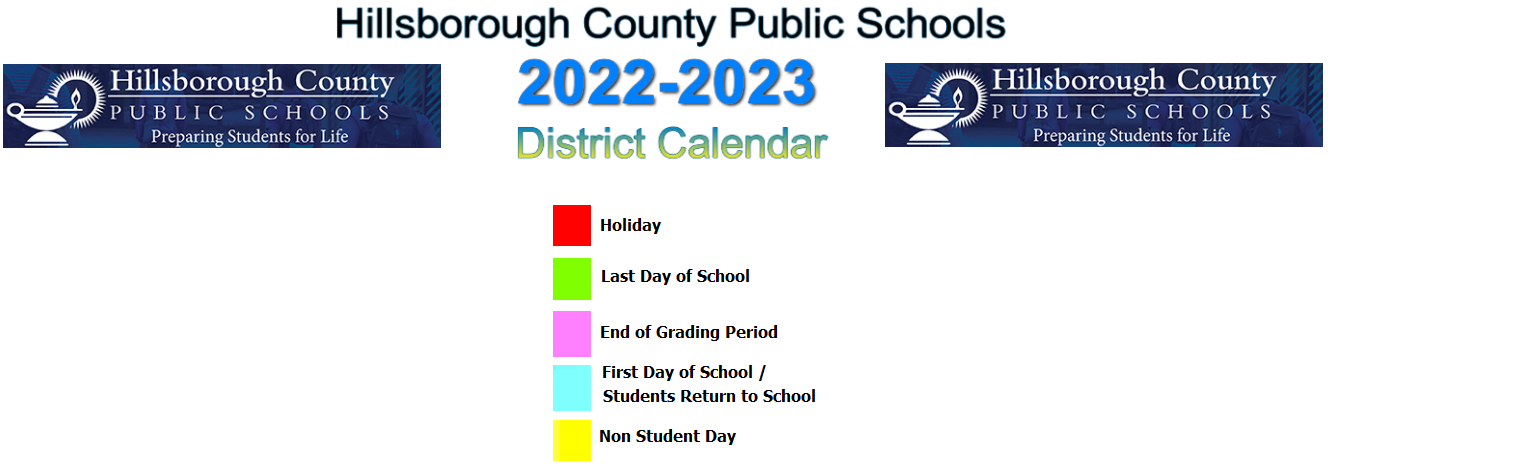 Hillsborough County Public Schools

Hillsborough County
PUBLIC SCHOOLS
Preparing Students for Life

2022-2023
District Calendar

Hillsborough County
PUBLIC SCHOOLS
Preparing Students for Life

Holiday

Last Day of School

End of Grading Period

First Day of School / Students Return to School

Non Student Day